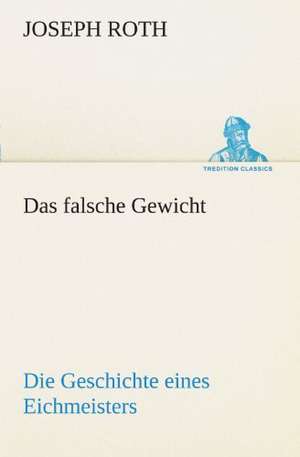 JOSEPH ROTH

TREDITION CLASSICS

Das falsche Gewicht

Die Geschichte eines Eichmeisters